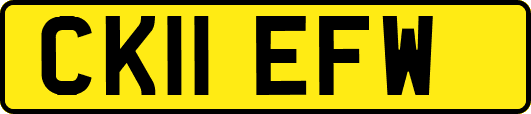 CK11 EFW